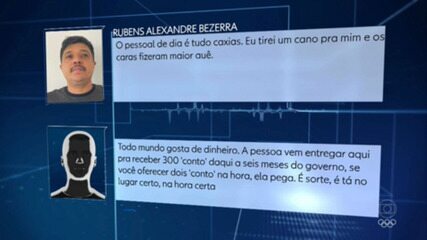 RUBENS ALEXANDRE BEZERRA

O pessoal de dia é tudo caxias. Eu tirei um cano pra mim e os caras fizeram maior auê.

Todo mundo gosta de dinheiro. A pessoa vem entregar aqui pra receber 300 'conto' daqui a seis meses do governo, se você oferecer dois 'conto' na hora, ela pega. É sorte, é tá no lugar certo, na hora certa